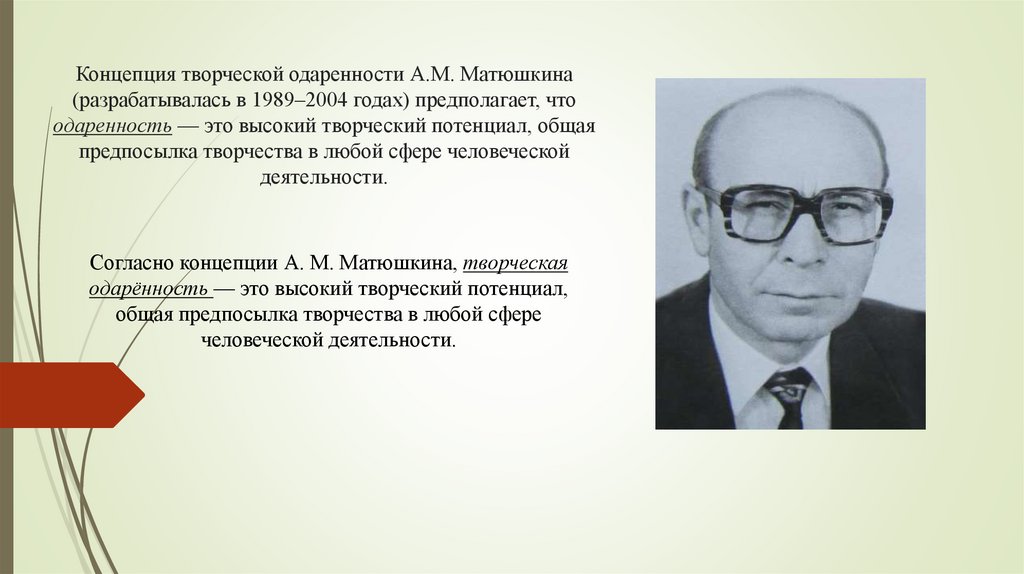 Концепция творческой одаренности А.М. Матюшкина (разрабатывалась в 1989–2004 годах) предполагает, что одаренность — это высокий творческий потенциал, общая предпосылка творчества в любой сфере человеческой деятельности.

Согласно концепции А. М. Матюшкина, творческая одарённость — это высокий творческий потенциал, общая предпосылка творчества в любой сфере человеческой деятельности.